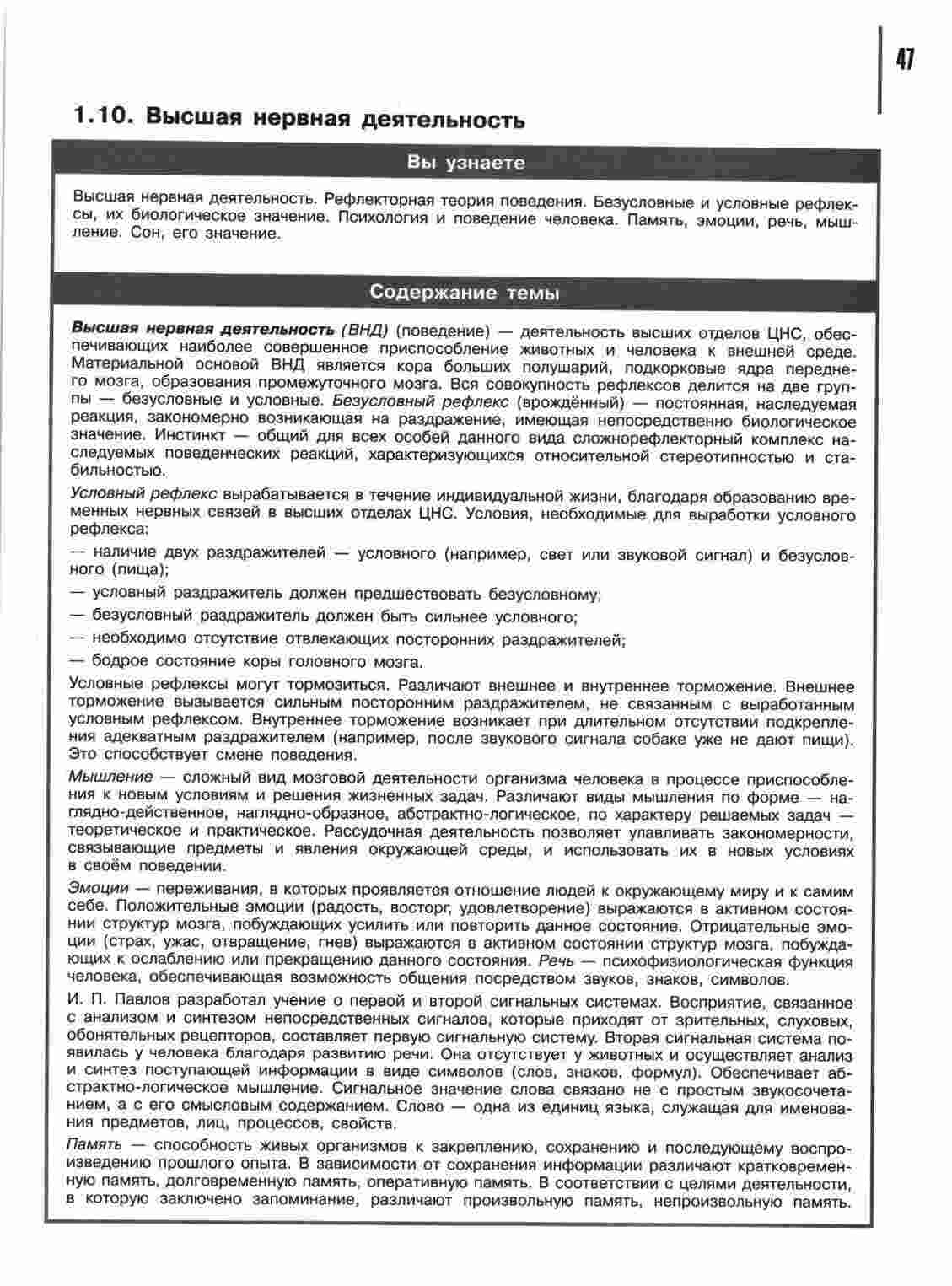 47

1.10. Высшая нервная деятельность

Вы узнаете

Высшая нервная деятельность. Рефлекторная теория поведения. Безусловные и условные рефлексы, их биологическое значение. Психология и поведение человека. Память, эмоции, речь, мышление. Сон, его значение.

Содержание темы

Высшая нервная деятельность (ВНД) (поведение) — деятельность высших отделов ЦНС, обеспечивающих наиболее совершенное приспособление животных и человека к внешней среде. Материальной основой ВНД является кора больших полушарий, подкорковые ядра переднего мозга, образования промежуточного мозга. Вся совокупность рефлексов делится на две группы — безусловные и условные. Безусловный рефлекс (врождённый) — постоянная, наследуемая реакция, закономерно возникающая на раздражение, имеющая непосредственно биологическое значение. Инстинкт — общий для всех особей данного вида сложнорефлекторный комплекс наследуемых поведенческих реакций, характеризующихся относительной стереотипностью и стабильностью.

Условный рефлекс вырабатывается в течение индивидуальной жизни, благодаря образованию временных нервных связей в высших отделах ЦНС. Условия, необходимые для выработки условного рефлекса:

— наличие двух раздражителей — условного (например, свет или звуковой сигнал) и безусловного (пища);

— условный раздражитель должен предшествовать безусловному;

— безусловный раздражитель должен быть сильнее условного;

— необходимо отсутствие отвлекающих посторонних раздражителей;

— бодрое состояние коры головного мозга.

Условные рефлексы могут тормозиться. Различают внешнее и внутреннее торможение. Внешнее торможение вызывается сильным посторонним раздражителем, не связанным с выработанным условным рефлексом. Внутреннее торможение возникает при длительном отсутствии подкрепления адекватным раздражителем (например, после звукового сигнала собаке уже не дают пищи). Это способствует смене поведения.

Мышление — сложный вид мозговой деятельности организма человека в процессе приспособления к новым условиям и решения жизненных задач. Различают виды мышления по форме — наглядно-действенное, наглядно-образное, абстрактно-логическое, по характеру решаемых задач — теоретическое и практическое. Рассудочная деятельность позволяет улавливать закономерности, связывающие предметы и явления окружающей среды, и использовать их в новых условиях в своём поведении.

Эмоции — переживания, в которых проявляется отношение людей к окружающему миру и к самим себе. Положительные эмоции (радость, восторг, удовлетворение) выражаются в активном состоянии структур мозга, побуждающих усилить или повторить данное состояние. Отрицательные эмоции (страх, ужас, отвращение, гнев) выражаются в активном состоянии структур мозга, побуждающих к ослаблению или прекращению данного состояния. Речь — психофизиологическая функция человека, обеспечивающая возможность общения посредством звуков, знаков, символов.

И. П. Павлов разработал учение о первой и второй сигнальных системах. Восприятие, связанное с анализом и синтезом непосредственных сигналов, которые приходят от зрительных, слуховых, обонятельных рецепторов, составляет первую сигнальную систему. Вторая сигнальная система появилась у человека благодаря развитию речи. Она отсутствует у животных и осуществляет анализ и синтез поступающей информации в виде символов (слов, знаков, формул). Обеспечивает абстрактно-логическое мышление. Сигнальное значение слова связано не с простым звукосочетанием, а с его смысловым содержанием. Слово — одна из единиц языка, служащая для именования предметов, лиц, процессов, свойств.

Память — способность живых организмов к закреплению, сохранению и последующему воспроизведению прошлого опыта. В зависимости от сохранения информации различают кратковременную память, долговременную память, оперативную память. В соответствии с целями деятельности, в которую заключено запоминание, различают произвольную память, непроизвольную память.